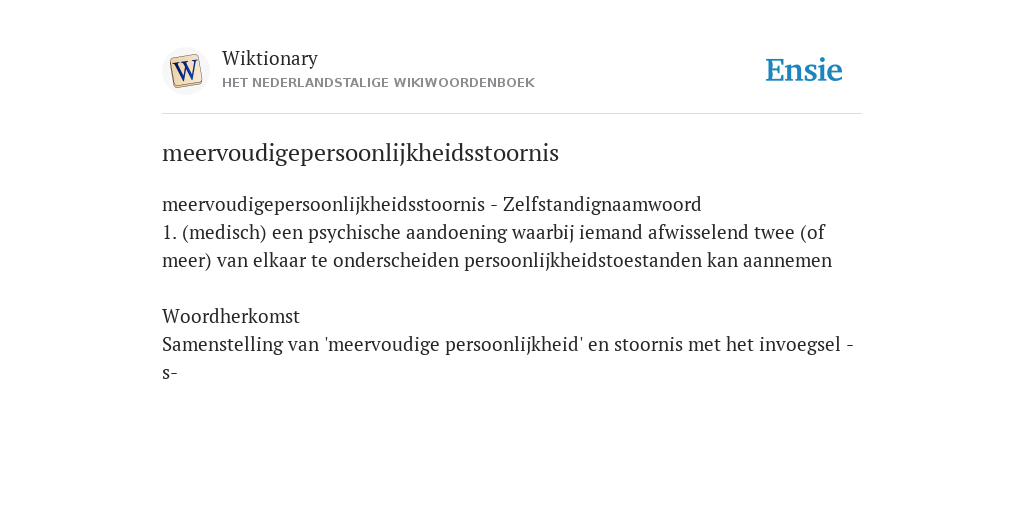 W

Wiktionary
HET NEDERLANDSTALIGE WIKIWOORDENBOEK

Ensie

meervoudigepersoonlijkheidsstoornis

meervoudigepersoonlijkheidsstoornis - Zelfstandignaamwoord
1. (medisch) een psychische aandoening waarbij iemand afwisselend twee (of meer) van elkaar te onderscheiden persoonlijkheidstoestanden kan aannemen

Woordherkomst
Samenstelling van 'meervoudige persoonlijkheid' en stoornis met het invoegsel -s-